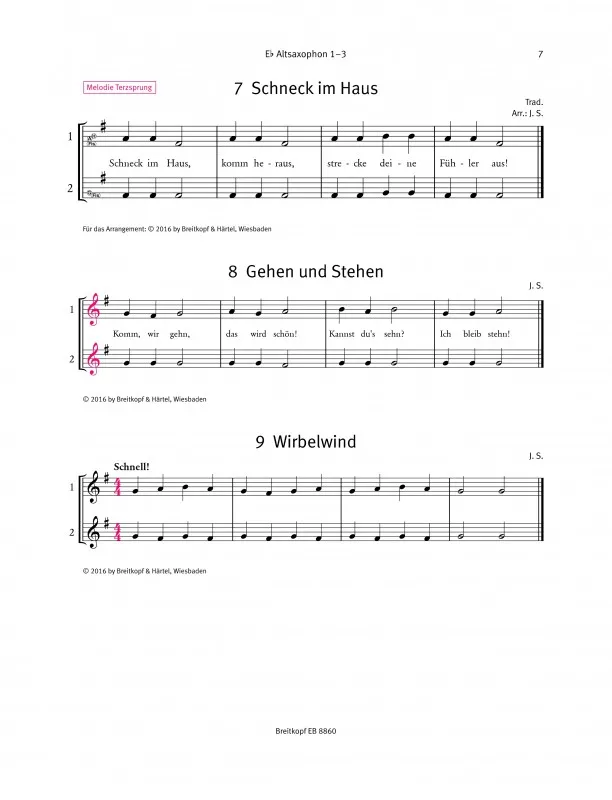 E♭ Altsaxophon 1–3

7

Melodie Terzsprung

7 Schneck im Haus

Trad.
Arr.: J. S.

1

Schneck im Haus, komm he - raus, stre - cke dei - ne Füh - ler aus!

2

Für das Arrangement: © 2016 by Breitkopf & Härtel, Wiesbaden

8 Gehen und Stehen

J. S.

1

Komm, wir gehn, das wird schön! Kannst du's sehn? Ich bleib stehn!

2

© 2016 by Breitkopf & Härtel, Wiesbaden

9 Wirbelwind

J. S.

Schnell!

1

2

© 2016 by Breitkopf & Härtel, Wiesbaden

Breitkopf EB 8860